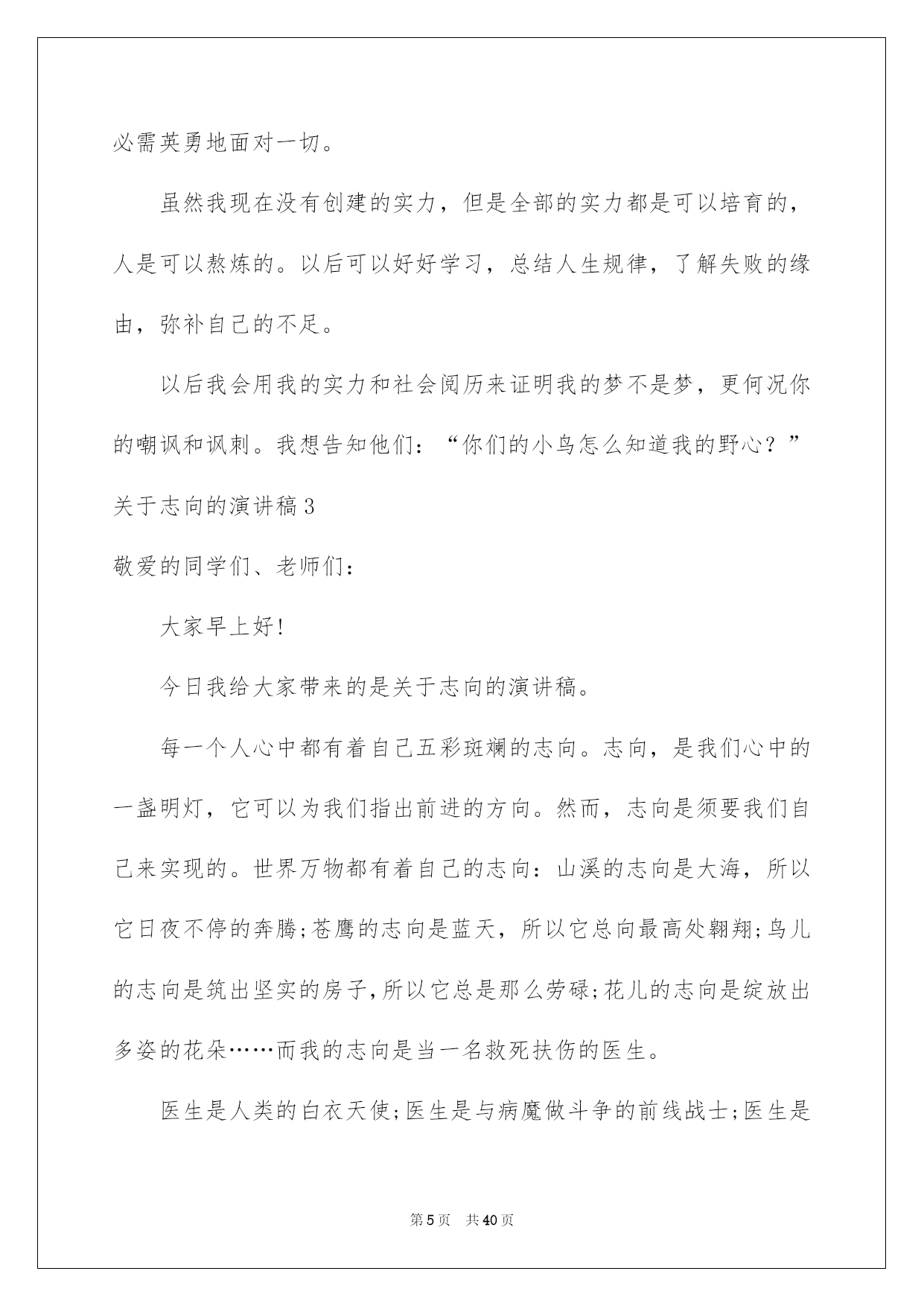 必需英勇地面对一切。

虽然我现在没有创建的实力，但是全部的实力都是可以培育的，人是可以熬炼的。以后可以好好学习，总结人生规律，了解失败的缘由，弥补自己的不足。

以后我会用我的实力和社会阅历来证明我的梦不是梦，更何况你的嘲讽和讽刺。我想告知他们：“你们的小鸟怎么知道我的野心？”

关于志向的演讲稿3

敬爱的同学们、老师们：

大家早上好!

今日我给大家带来的是关于志向的演讲稿。

每一个人心中都有着自己五彩斑斓的志向。志向，是我们心中的一盏明灯，它可以为我们指出前进的方向。然而，志向是须要我们自己来实现的。世界万物都有着自己的志向：山溪的志向是大海，所以它日夜不停的奔腾;苍鹰的志向是蓝天，所以它总向最高处翱翔;鸟儿的志向是筑出坚实的房子,所以它总是那么劳碌;花儿的志向是绽放出多姿的花朵……而我的志向是当一名救死扶伤的医生。

医生是人类的白衣天使;医生是与病魔做斗争的前线战士;医生是

第5页 共40页